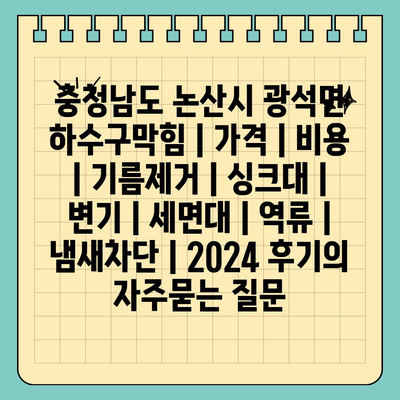 충청남도 논산시 광석면 하수구막힘 | 가격 | 비용 | 기름제거 | 싱크대 | 변기 | 세면대 | 역류 | 냄새차단 | 2024 후기의 자주묻는 질문